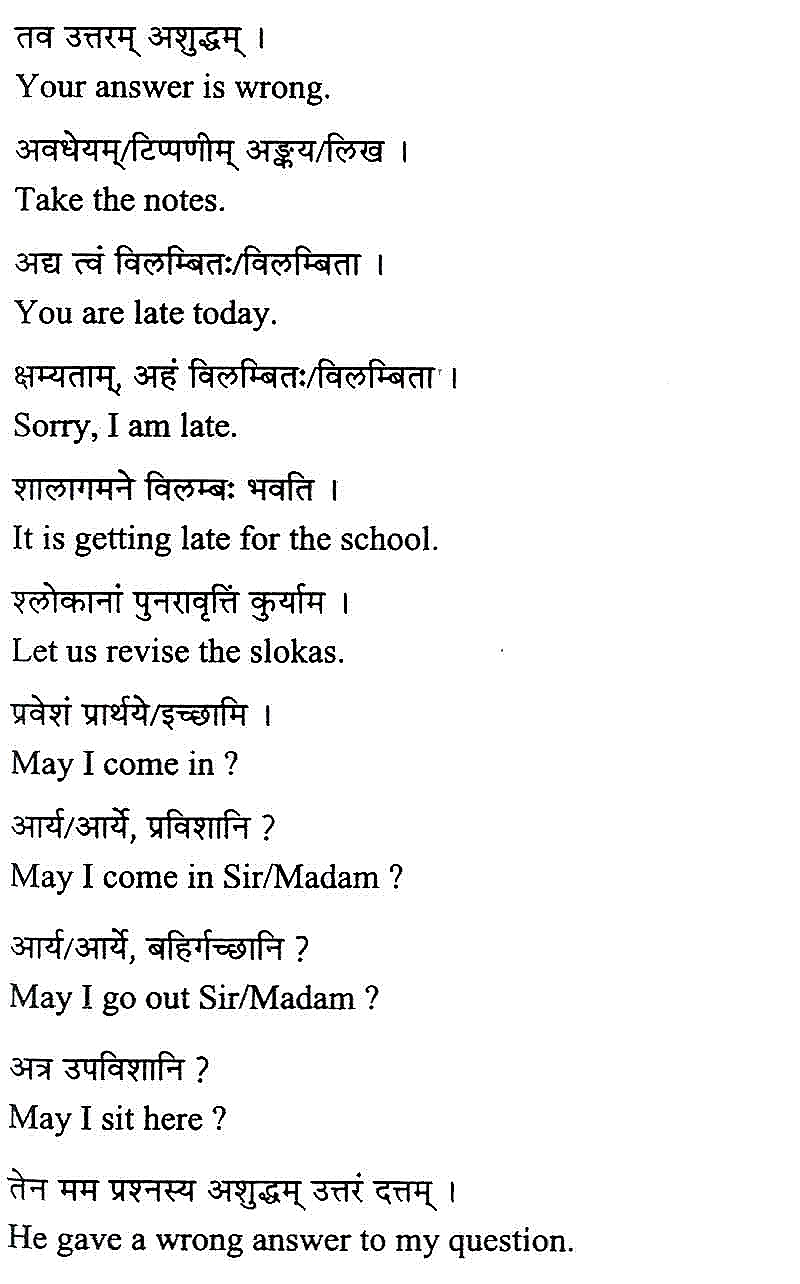 तव उत्तरम् अशुद्धम् ।
Your answer is wrong.

अवधेयम्/टिप्पणीम् अङ्कय/लिख ।
Take the notes.

अद्य त्वं विलम्बितः/विलम्बिता ।
You are late today.

क्षम्यताम्, अहं विलम्बितः/विलम्बिता ।
Sorry, I am late.

शालागमने विलम्बः भवति ।
It is getting late for the school.

श्लोकानां पुनरावृत्तिं कुर्याम ।
Let us revise the slokas.

प्रवेशं प्रार्थये/इच्छामि ।
May I come in ?

आर्य/आर्ये, प्रविशानि ?
May I come in Sir/Madam ?

आर्य/आर्ये, बहिर्गच्छानि ?
May I go out Sir/Madam ?

अत्र उपविशानि ?
May I sit here ?

तेन मम प्रश्नस्य अशुद्धम् उत्तरं दत्तम् ।
He gave a wrong answer to my question.